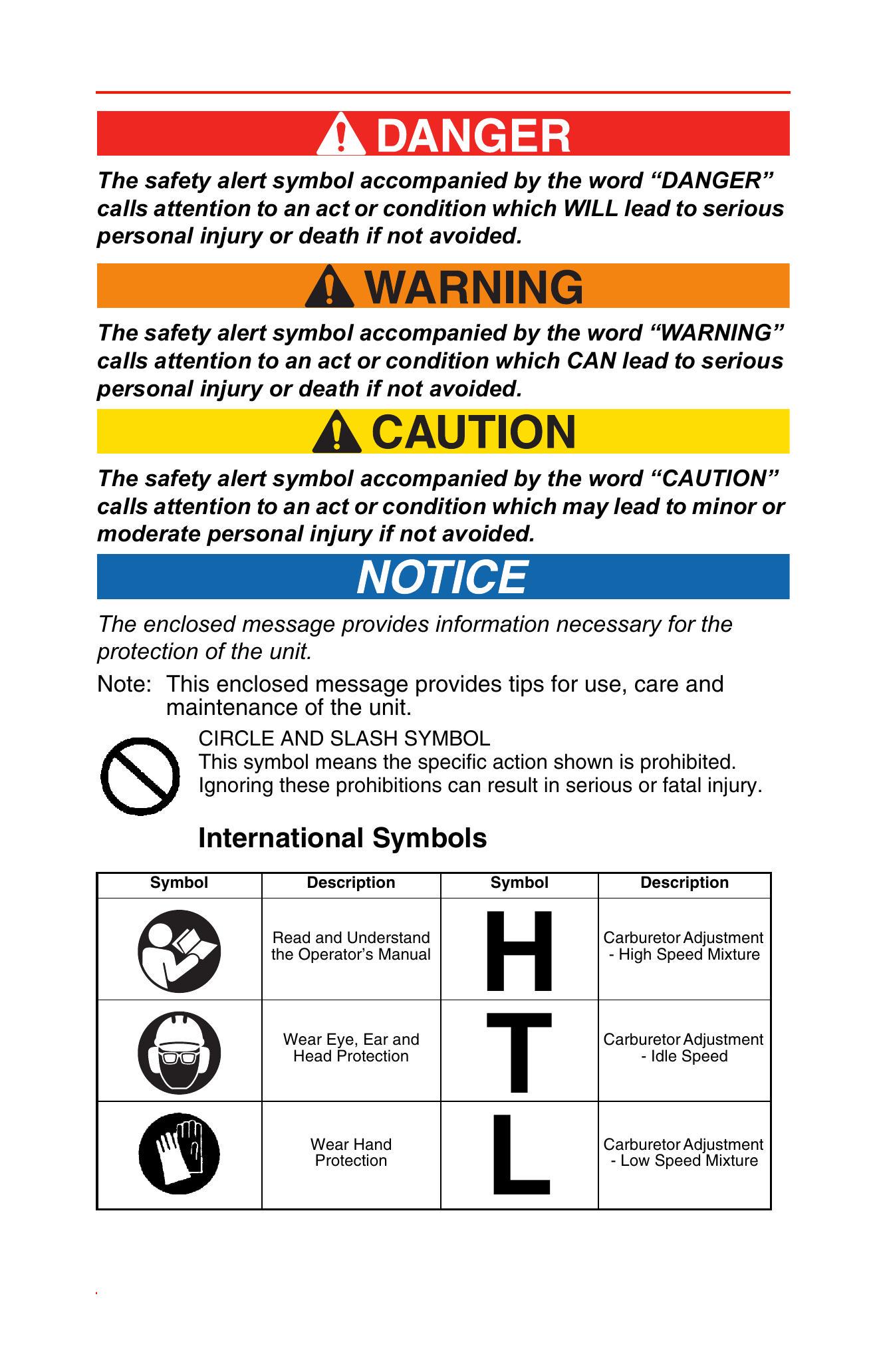 DANGER

The safety alert symbol accompanied by the word “DANGER” calls attention to an act or condition which WILL lead to serious personal injury or death if not avoided.

WARNING

The safety alert symbol accompanied by the word “WARNING” calls attention to an act or condition which CAN lead to serious personal injury or death if not avoided.

CAUTION

The safety alert symbol accompanied by the word “CAUTION” calls attention to an act or condition which may lead to minor or moderate personal injury if not avoided.

NOTICE

The enclosed message provides information necessary for the protection of the unit.

Note: This enclosed message provides tips for use, care and maintenance of the unit.

CIRCLE AND SLASH SYMBOL
This symbol means the specific action shown is prohibited. Ignoring these prohibitions can result in serious or fatal injury.

International Symbols

| Symbol | Description | Symbol | Description |
|---|---|---|---|
| | Read and Understand the Operator’s Manual | H | Carburetor Adjustment - High Speed Mixture |
| | Wear Eye, Ear and Head Protection | T | Carburetor Adjustment - Idle Speed |
| | Wear Hand Protection | L | Carburetor Adjustment - Low Speed Mixture |